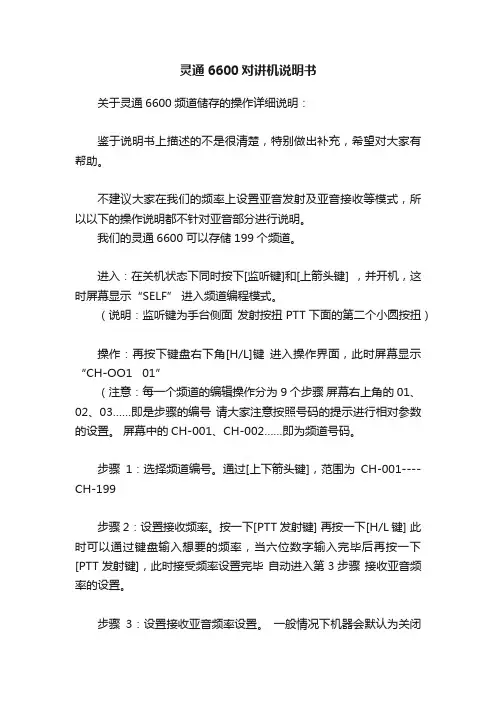 灵通 6600 对讲机说明书

关于灵通 6600 频道储存的操作详细说明：

鉴于说明书上描述的不是很清楚，特别做出补充，希望对大家有帮助。

不建议大家在我们的频率上设置亚音发射及亚音接收等模式，所以以下的操作说明都不针对亚音部分进行说明。

我们的灵通 6600 可以存储 199 个频道。

进入：在关机状态下同时按下[监听键]和[上箭头键] ，并开机，这时屏幕显示“SELF” 进入频道编程模式。

（说明：监听键为手台侧面 发射按扭 PTT 下面的第二个小圆按扭）

操作：再按下键盘右下角[H/L]键 进入操作界面，此时屏幕显示“CH-OO1 01”

（注意：每一个频道的编辑操作分为 9 个步骤 屏幕右上角的 01、02、03......即是步骤的编号 请大家注意按照号码的提示进行相对参数的设置。 屏幕中的 CH-001、CH-002......即为频道号码。

步骤 1：选择频道编号。通过[上下箭头键]，范围为 CH-001----CH-199

步骤 2：设置接收频率。按一下[PTT 发射键] 再按一下[H/L 键] 此时可以通过键盘输入想要的频率，当六位数字输入完毕后再按一下[PTT 发射键]，此时接受频率设置完毕 自动进入第 3 步骤 接收亚音频率的设置。

步骤 3：设置接收亚音频率设置。 一般情况下机器会默认为关闭